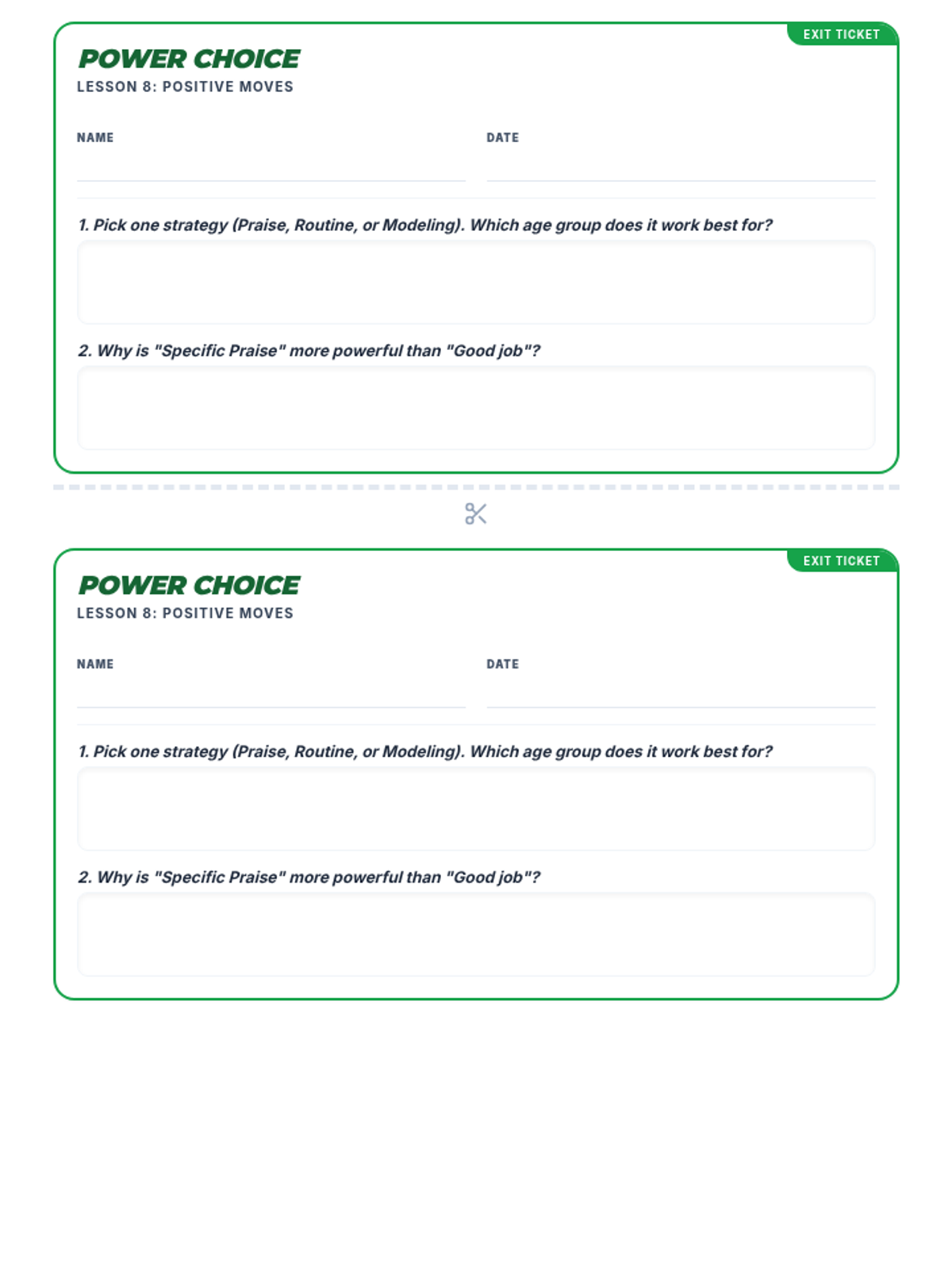 EXIT TICKET

POWER CHOICE
LESSON 8: POSITIVE MOVES

NAME

DATE

1. Pick one strategy (Praise, Routine, or Modeling). Which age group does it work best for?

2. Why is "Specific Praise" more powerful than "Good job"?

EXIT TICKET

POWER CHOICE
LESSON 8: POSITIVE MOVES

NAME

DATE

1. Pick one strategy (Praise, Routine, or Modeling). Which age group does it work best for?

2. Why is "Specific Praise" more powerful than "Good job"?